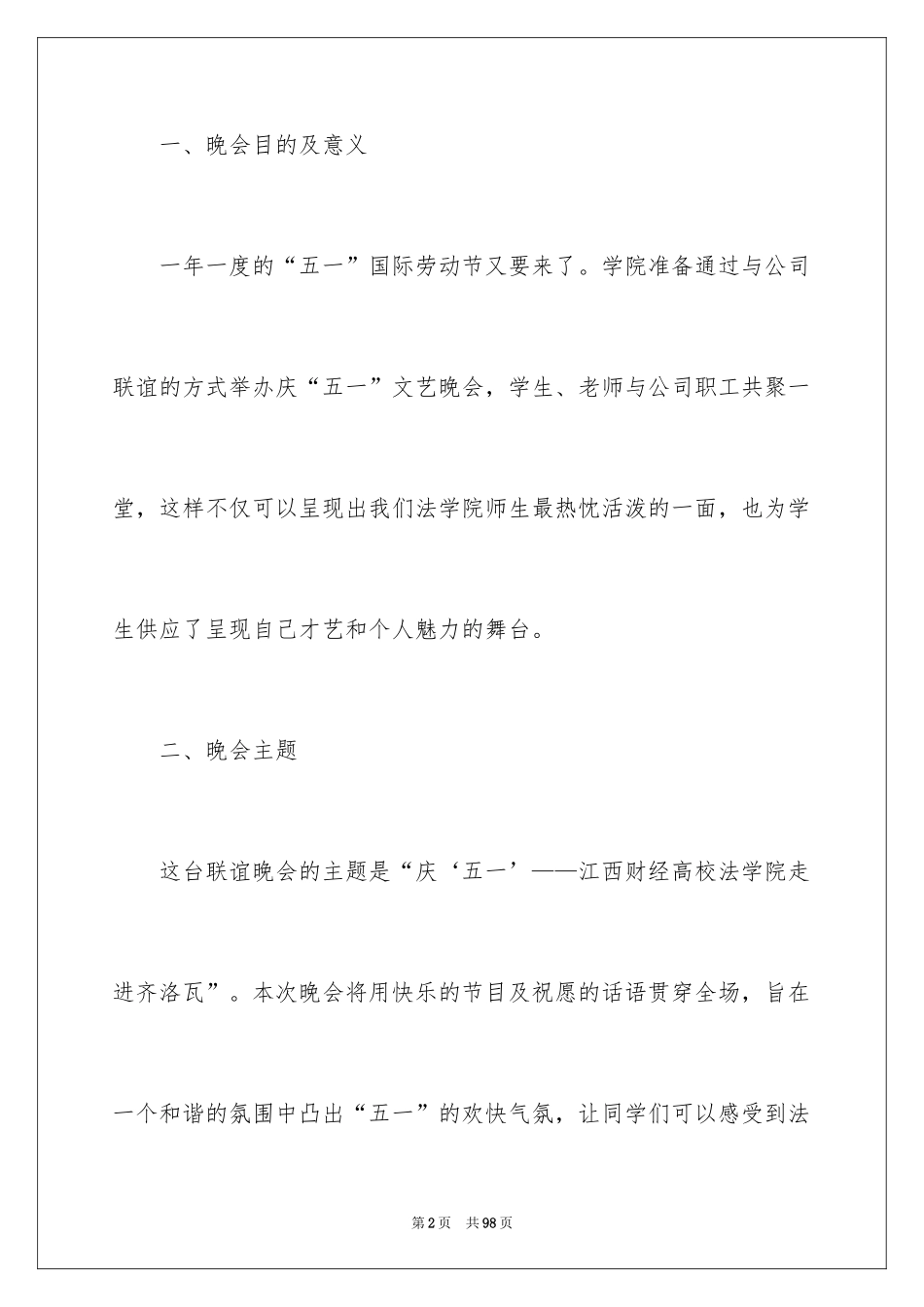 一、晚会目的及意义

一年一度的“五一”国际劳动节又要来了。学院准备通过与公司联谊的方式举办庆“五一”文艺晚会，学生、老师与公司职工共聚一堂，这样不仅可以呈现出我们法学院师生最热忱活泼的一面，也为学生供应了呈现自己才艺和个人魅力的舞台。

二、晚会主题

这台联谊晚会的主题是“庆‘五一’——江西财经高校法学院走进齐洛瓦”。本次晚会将用快乐的节目及祝愿的话语贯穿全场，旨在一个和谐的氛围中凸出“五一”的欢快气氛，让同学们可以感受到法

第2页 共98页